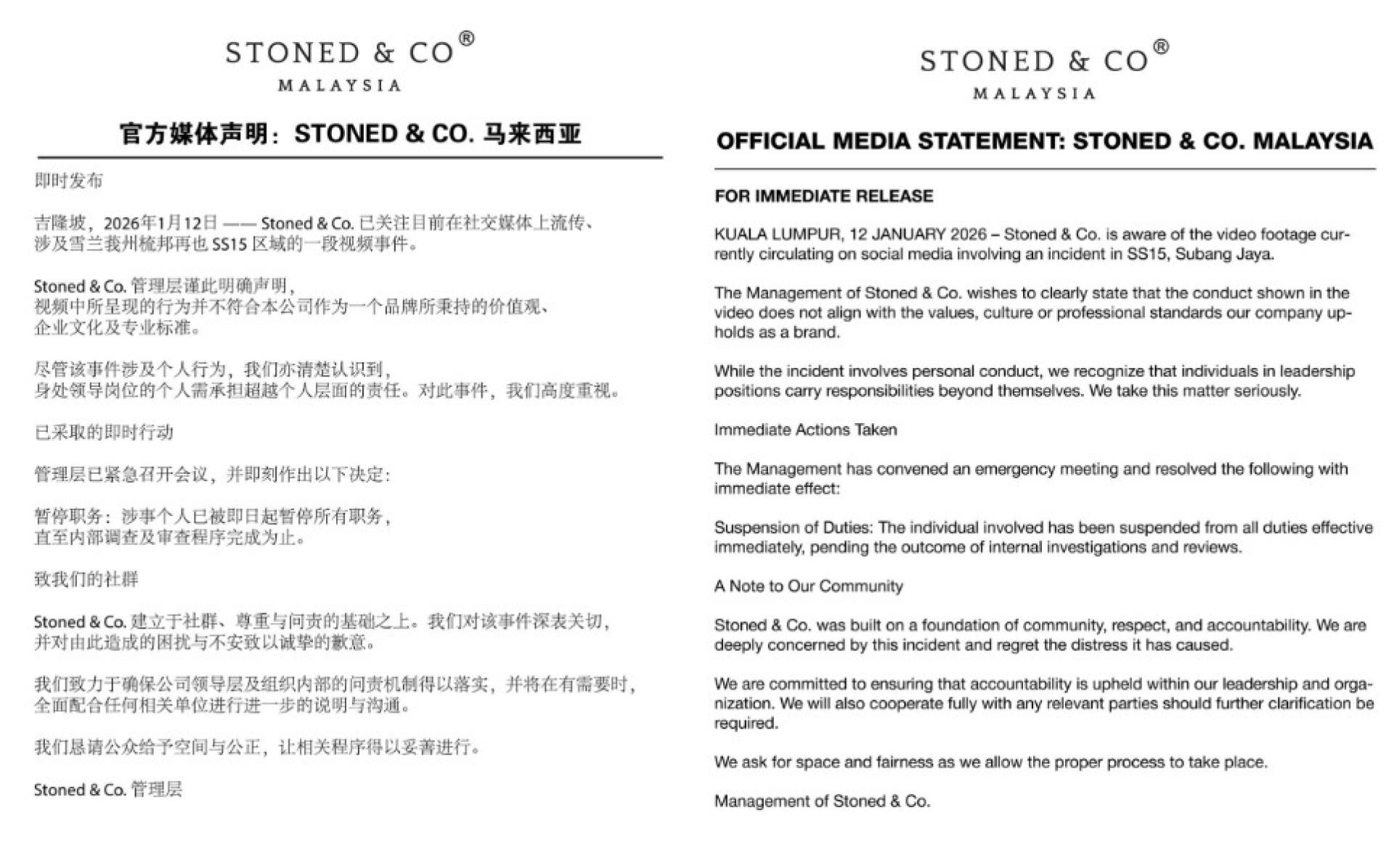 STONED & CO®
MALAYSIA

官方媒体声明：STONED & CO. 马来西亚

即时发布

吉隆坡，2026年1月12日 —— Stoned & Co. 已关注目前在社交媒体上流传、涉及雪兰莪州梳邦再也 SS15 区域的一段视频事件。

Stoned & Co. 管理层谨此明确声明，视频中所呈现的行为并不符合本公司作为一个品牌所秉持的价值观、企业文化及专业标准。

尽管该事件涉及个人行为，我们亦清楚认识到，身处领导岗位的个人需承担超越个人层面的责任。对此事件，我们高度重视。

已采取的即时行动

管理层已紧急召开会议，并即刻作出以下决定：

暂停职务：涉事个人已被即日起暂停所有职务，直至内部调查及审查程序完成为止。

致我们的社群

Stoned & Co. 建立于社群、尊重与问责的基础之上。我们对该事件深表关切，并对由此造成的困扰与不安致以诚挚的歉意。

我们致力于确保公司领导层及组织内部的问责机制得以落实，并将在有需要时，全面配合任何相关单位进行进一步的说明与沟通。

我们恳请公众给予空间与公正，让相关程序得以妥善进行。

Stoned & Co. 管理层

STONED & CO®
MALAYSIA

OFFICIAL MEDIA STATEMENT: STONED & CO. MALAYSIA

FOR IMMEDIATE RELEASE

KUALA LUMPUR, 12 JANUARY 2026 – Stoned & Co. is aware of the video footage currently circulating on social media involving an incident in SS15, Subang Jaya.

The Management of Stoned & Co. wishes to clearly state that the conduct shown in the video does not align with the values, culture or professional standards our company upholds as a brand.

While the incident involves personal conduct, we recognize that individuals in leadership positions carry responsibilities beyond themselves. We take this matter seriously.

Immediate Actions Taken

The Management has convened an emergency meeting and resolved the following with immediate effect:

Suspension of Duties: The individual involved has been suspended from all duties effective immediately, pending the outcome of internal investigations and reviews.

A Note to Our Community

Stoned & Co. was built on a foundation of community, respect, and accountability. We are deeply concerned by this incident and regret the distress it has caused.

We are committed to ensuring that accountability is upheld within our leadership and organization. We will also cooperate fully with any relevant parties should further clarification be required.

We ask for space and fairness as we allow the proper process to take place.

Management of Stoned & Co.